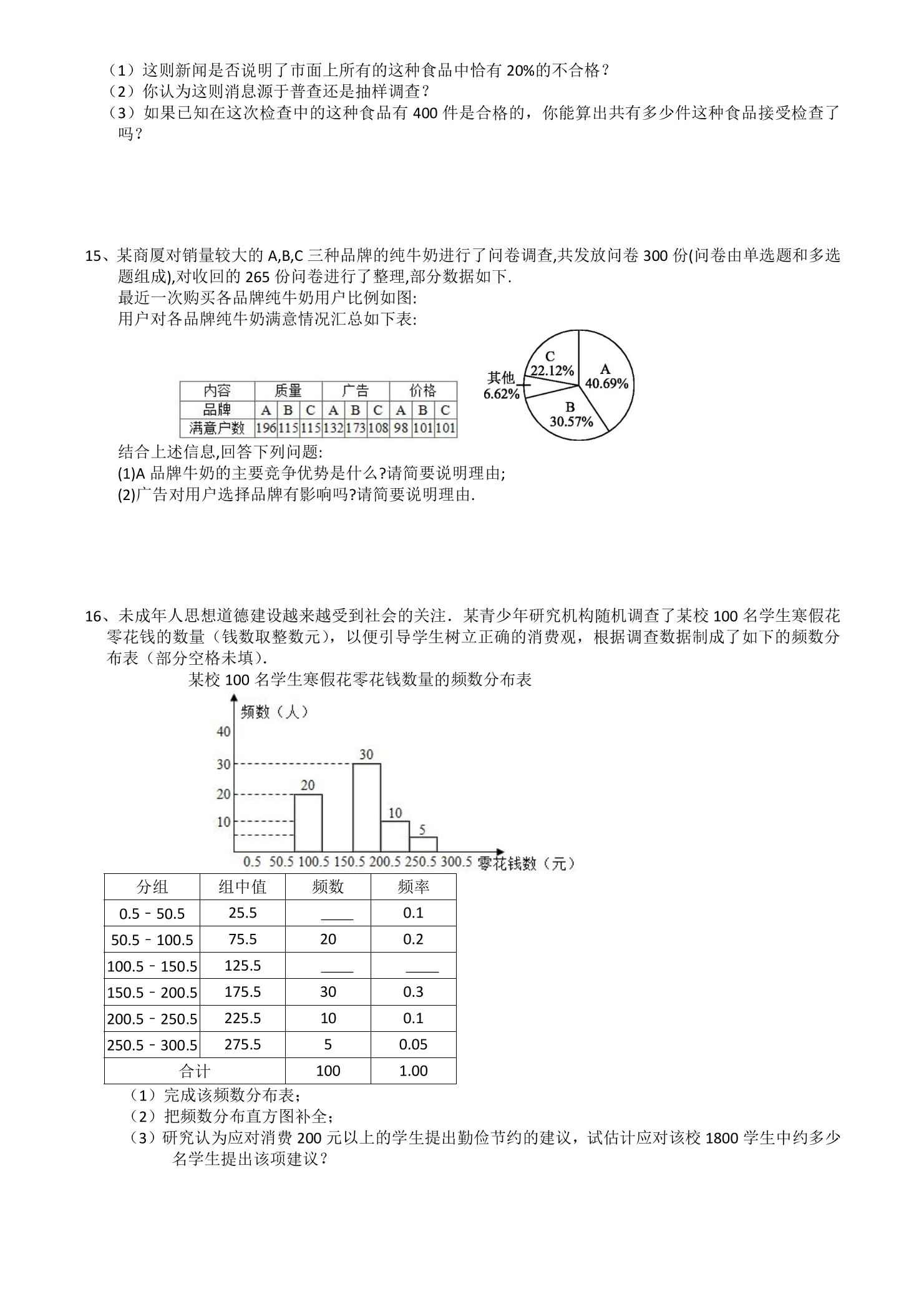 （1）这则新闻是否说明了市面上所有的这种食品中恰有20%的不合格？
（2）你认为这则消息源于普查还是抽样调查？
（3）如果已知在这次检查中的这种食品有400件是合格的，你能算出共有多少件这种食品接受检查了吗？

15、某商厦对销量较大的A,B,C三种品牌的纯牛奶进行了问卷调查,共发放问卷300份(问卷由单选题和多选题组成),对收回的265份问卷进行了整理,部分数据如下.
最近一次购买各品牌纯牛奶用户比例如图:
用户对各品牌纯牛奶满意情况汇总如下表:

| 内容 | 质量 | | | 广告 | | | 价格 | | |
|---|---|---|---|---|---|---|---|---|---|
| 品牌 | A | B | C | A | B | C | A | B | C |
| 满意户数 | 196 | 115 | 115 | 132 | 173 | 108 | 98 | 101 | 101 |

C
22.12%
A
40.69%
其他
6.62%
B
30.57%

结合上述信息,回答下列问题:
(1)A品牌牛奶的主要竞争优势是什么?请简要说明理由;
(2)广告对用户选择品牌有影响吗?请简要说明理由.

16、未成年人思想道德建设越来越受到社会的关注．某青少年研究机构随机调查了某校100名学生寒假花零花钱的数量（钱数取整数元），以便引导学生树立正确的消费观，根据调查数据制成了如下的频数分布表（部分空格未填）.

某校100名学生寒假花零花钱数量的频数分布表

频数（人）
40
30
20
10
20
30
10
5
0.5 50.5 100.5 150.5 200.5 250.5 300.5 零花钱数（元）

| 分组 | 组中值 | 频数 | 频率 |
|---|---|---|---|
| 0.5﹣50.5 | 25.5 | ____ | 0.1 |
| 50.5﹣100.5 | 75.5 | 20 | 0.2 |
| 100.5﹣150.5 | 125.5 | ____ | ____ |
| 150.5﹣200.5 | 175.5 | 30 | 0.3 |
| 200.5﹣250.5 | 225.5 | 10 | 0.1 |
| 250.5﹣300.5 | 275.5 | 5 | 0.05 |
| 合计 | | 100 | 1.00 |

（1）完成该频数分布表；
（2）把频数分布直方图补全；
（3）研究认为应对消费200元以上的学生提出勤俭节约的建议，试估计应对该校1800学生中约多少名学生提出该项建议？